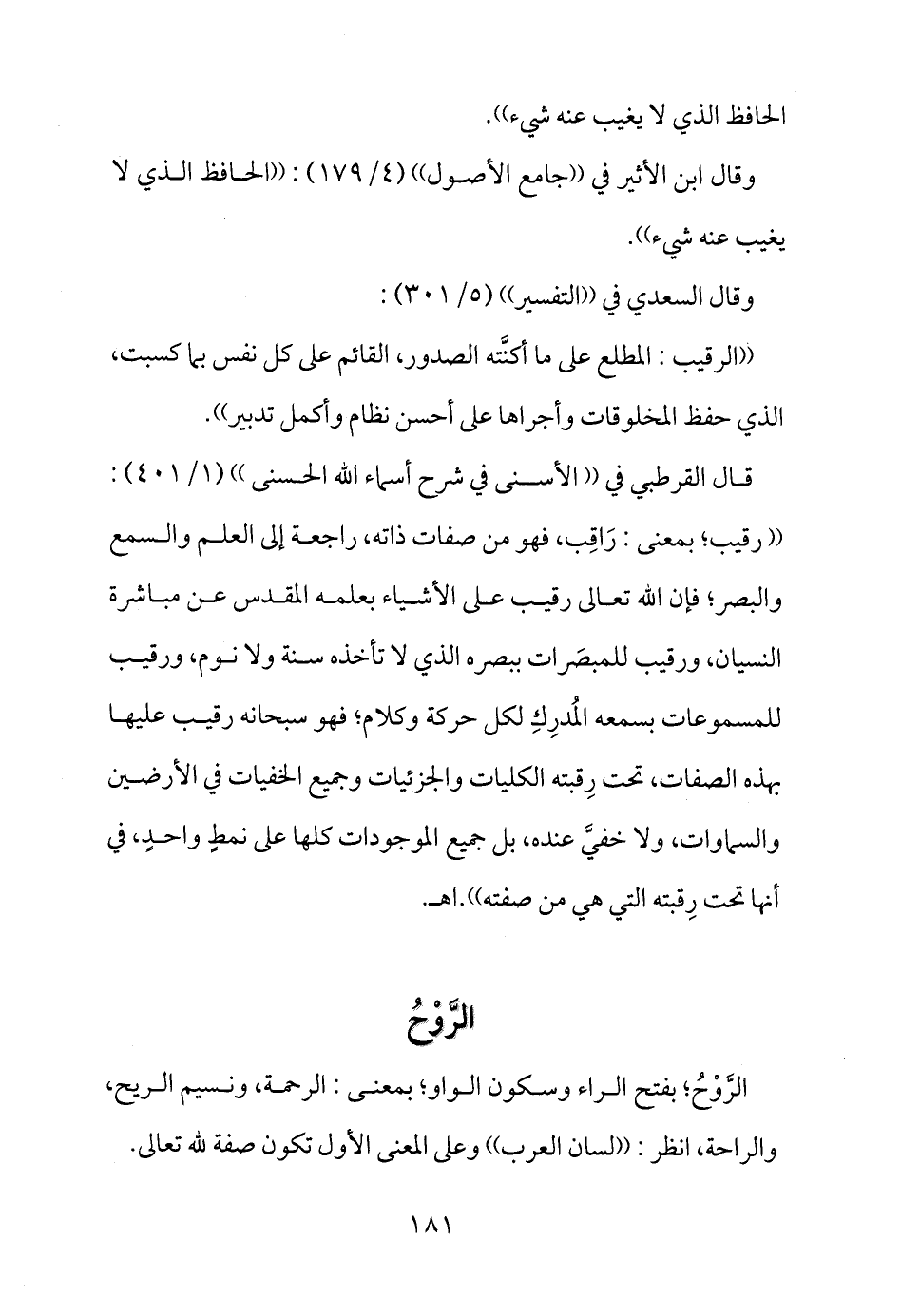 الحافظ الذي لا يغيب عنه شيء)).

وقال ابن الأثير في ((جامع الأصول)) (٤/ ١٧٩) : ((الحافظ الذي لا يغيب عنه شيء)).

وقال السعدي في ((التفسير)) (٥/ ٣٠١) :

((الرقيب : المطلع على ما أكنَّته الصدور، القائم على كل نفس بما كسبت، الذي حفظ المخلوقات وأجراها على أحسن نظام وأكمل تدبير)).

قال القرطبي في (( الأسنى في شرح أسماء الله الحسنى )) (١/ ٤٠١) : (( رقيب؛ بمعنى : رَاقِب، فهو من صفات ذاته، راجعة إلى العلم والسمع والبصر؛ فإن الله تعالى رقيب على الأشياء بعلمه المقدس عن مباشرة النسيان، ورقيب للمبصَرات ببصره الذي لا تأخذه سنة ولا نوم، ورقيب للمسموعات بسمعه المُدرِكِ لكل حركة وكلام؛ فهو سبحانه رقيب عليها بهذه الصفات، تحت رِقبته الكليات والجزئيات وجميع الخفيات في الأرضين والسماوات، ولا خفيَّ عنده، بل جميع الموجودات كلها على نمطٍ واحدٍ، في أنها تحت رِقبته التي هي من صفته)).اهـ.

الرَّوْحُ

الرَّوْحُ؛ بفتح الراء وسكون الواو؛ بمعنى : الرحمة، ونسيم الريح، والراحة، انظر : ((لسان العرب)) وعلى المعنى الأول تكون صفة لله تعالى.

١٨١